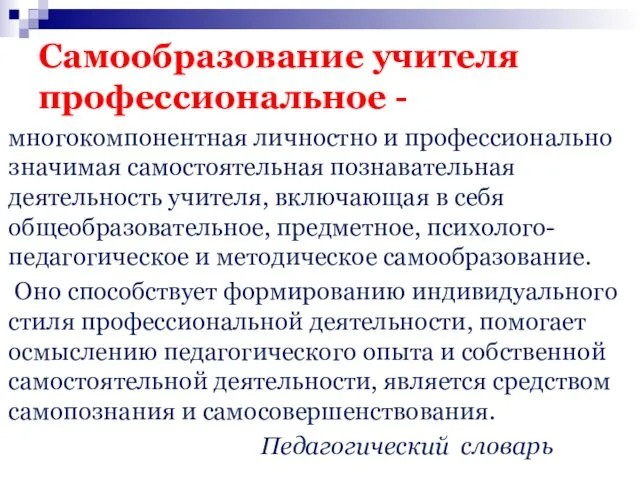 Самообразование учителя профессиональное -

многокомпонентная личностно и профессионально значимая самостоятельная познавательная деятельность учителя, включающая в себя общеобразовательное, предметное, психолого-педагогическое и методическое самообразование.

Оно способствует формированию индивидуального стиля профессиональной деятельности, помогает осмыслению педагогического опыта и собственной самостоятельной деятельности, является средством самопознания и самосовершенствования.

Педагогический словарь